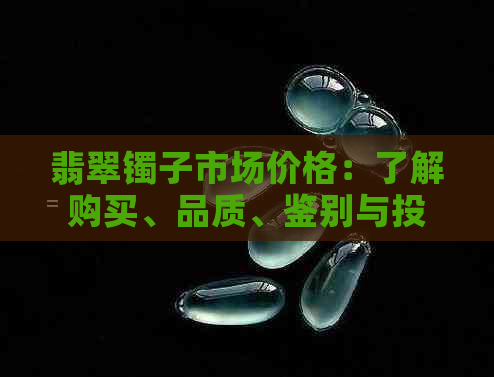 翡翠镯子市场价格：了解购买、品质、鉴别与投